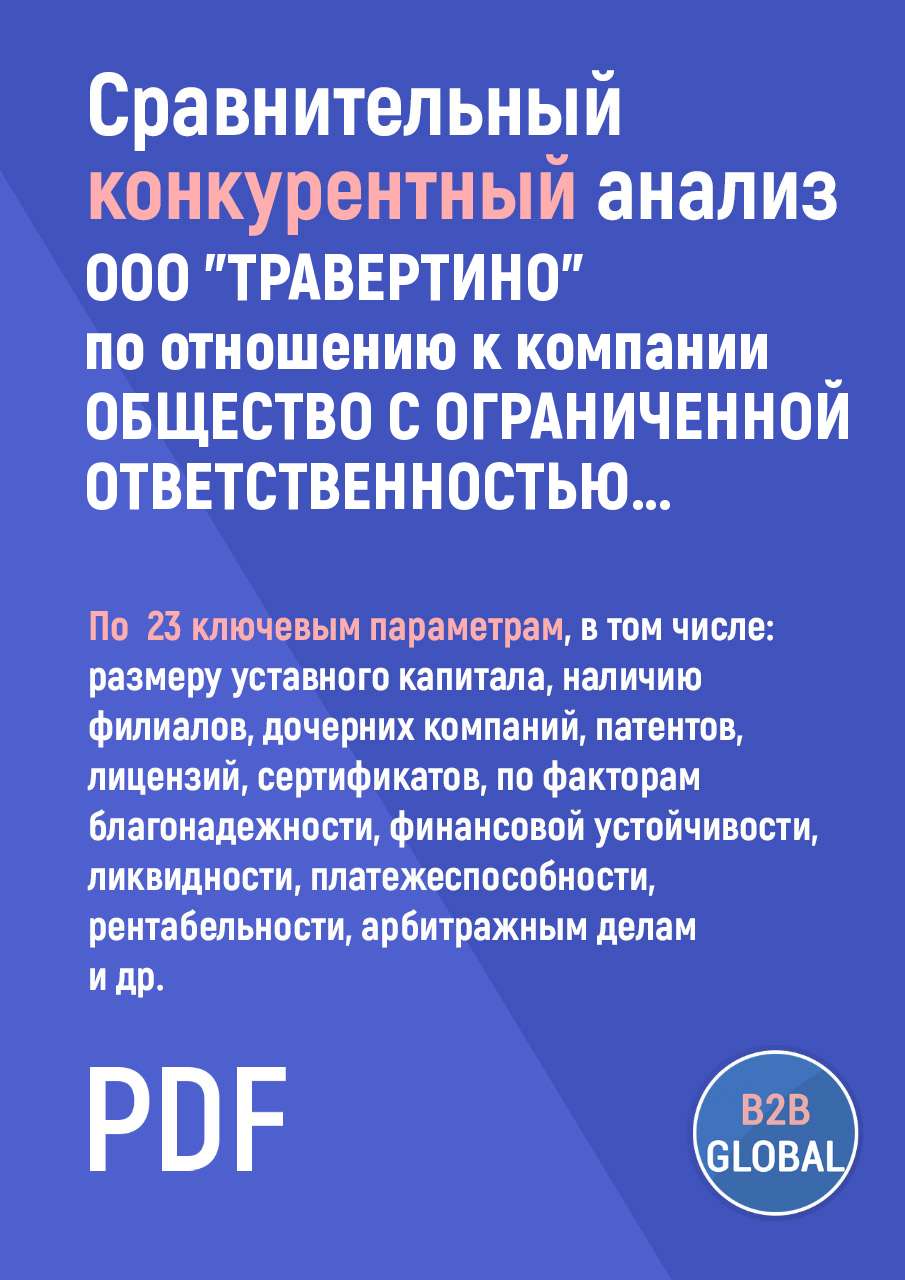 Сравнительный конкурентный анализ ООО "ТРАВЕРТИНО" по отношению к компании ОБЩЕСТВО С ОГРАНИЧЕННОЙ ОТВЕТСТВЕННОСТЬЮ...

По 23 ключевым параметрам, в том числе: размеру уставного капитала, наличию филиалов, дочерних компаний, патентов, лицензий, сертификатов, по факторам благонадежности, финансовой устойчивости, ликвидности, платежеспособности, рентабельности, арбитражным делам и др.

PDF

B2B GLOBAL